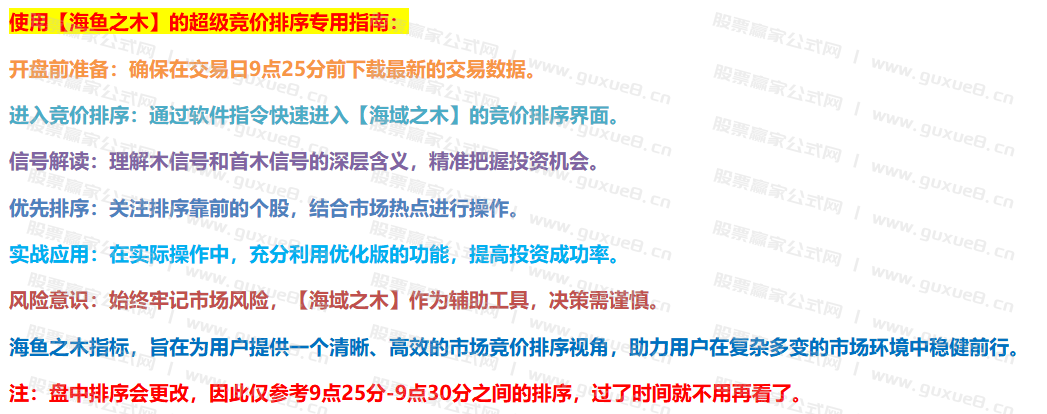 使用【海鱼之木】的超级竞价排序专用指南：

开盘前准备：确保在交易日9点25分前下载最新的交易数据。

进入竞价排序：通过软件指令快速进入【海域之木】的竞价排序界面。

信号解读：理解木信号和首木信号的深层含义，精准把握投资机会。

优先排序：关注排序靠前的个股，结合市场热点进行操作。

实战应用：在实际操作中，充分利用优化版的功能，提高投资成功率。

风险意识：始终牢记市场风险，【海域之木】作为辅助工具，决策需谨慎。

海鱼之木指标，旨在为用户提供一个清晰、高效的市场竞价排序视角，助力用户在复杂多变的市场环境中稳健前行。

注：盘中排序会更改，因此仅参考9点25分-9点30分之间的排序，过了时间就不用再看了。

股票赢家公式网 / www.guxue8.cn